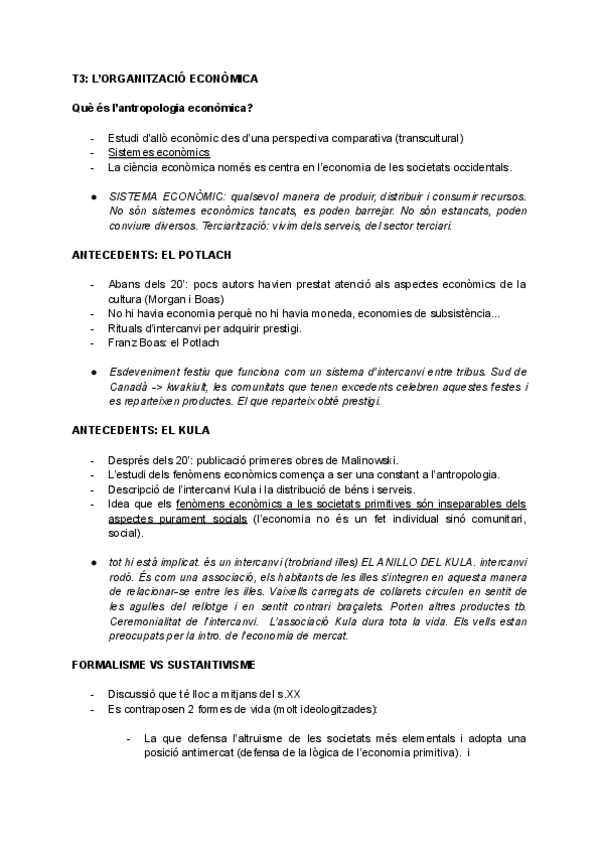 T3: L'ORGANITZACIÓ ECONÒMICA

Què és l'antropologia econòmica?

- Estudi d'allò econòmic des d'una perspectiva comparativa (transcultural)
- Sistemes econòmics
- La ciència econòmica només es centra en l'economia de les societats occidentals.

● SISTEMA ECONÒMIC: qualsevol manera de produir, distribuir i consumir recursos. No són sistemes econòmics tancats, es poden barrejar. No són estancats, poden conviure diversos. Terciarització: vivim dels serveis, del sector terciari.

ANTECEDENTS: EL POTLACH

- Abans dels 20': pocs autors havien prestat atenció als aspectes econòmics de la cultura (Morgan i Boas)
- No hi havia economia perquè no hi havia moneda, economies de subsistència...
- Rituals d'intercanvi per adquirir prestigi.
- Franz Boas: el Potlach

● Esdeveniment festiu que funciona com un sistema d'intercanvi entre tribus. Sud de Canadà –> kwakiult, les comunitats que tenen excedents celebren aquestes festes i es reparteixen productes. El que reparteix obté prestigi.

ANTECEDENTS: EL KULA

- Després dels 20': publicació primeres obres de Malinowski.
- L'estudi dels fenòmens econòmics comença a ser una constant a l'antropologia.
- Descripció de l'intercanvi Kula i la distribució de béns i serveis.
- Idea que els fenòmens econòmics a les societats primitives són inseparables dels aspectes purament socials (l'economia no és un fet individual sinó comunitari, social).

● tot hi està implicat. és un intercanvi (trobriand illes) EL ANILLO DEL KULA. intercanvi rodó. És com una associació, els habitants de les illes s'integren en aquesta manera de relacionar-se entre les illes. Vaixells carregats de collarets circulen en sentit de les agulles del rellotge i en sentit contrari braçalets. Porten altres productes tb. Ceremonialitat de l'intercanvi. L'associació Kula dura tota la vida. Els vells estan preocupats per la intro. de l'economia de mercat.

FORMALISME VS SUSTANTIVISME

- Discussió que té lloc a mitjans del s.XX
- Es contraposen 2 formes de vida (molt ideologitzades):

- La que defensa l'altruisme de les societats més elementals i adopta una posició antimercat (defensa de la lògica de l'economia primitiva). i